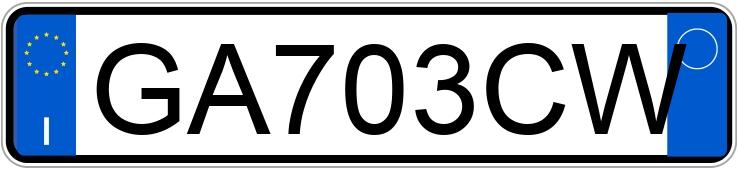 I
GA703CW